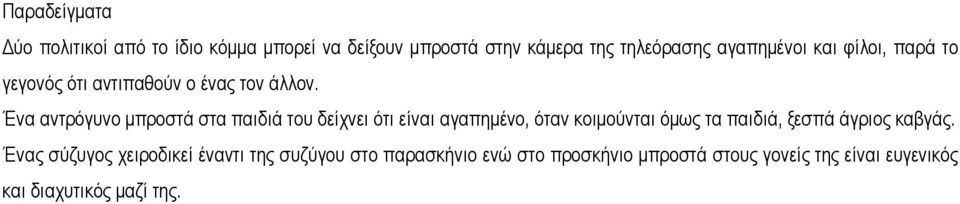 Παραδείγματα
Δύο πολιτικοί από το ίδιο κόμμα μπορεί να δείξουν μπροστά στην κάμερα της τηλεόρασης αγαπημένοι και φίλοι, παρά το γεγονός ότι αντιπαθούν ο ένας τον άλλον.
Ένα αντρόγυνο μπροστά στα παιδιά του δείχνει ότι είναι αγαπημένο, όταν κοιμούνται όμως τα παιδιά, ξεσπά άγριος καβγάς.
Ένας σύζυγος χειροδικεί έναντι της συζύγου στο παρασκήνιο ενώ στο προσκήνιο μπροστά στους γονείς της είναι ευγενικός και διαχυτικός μαζί της.